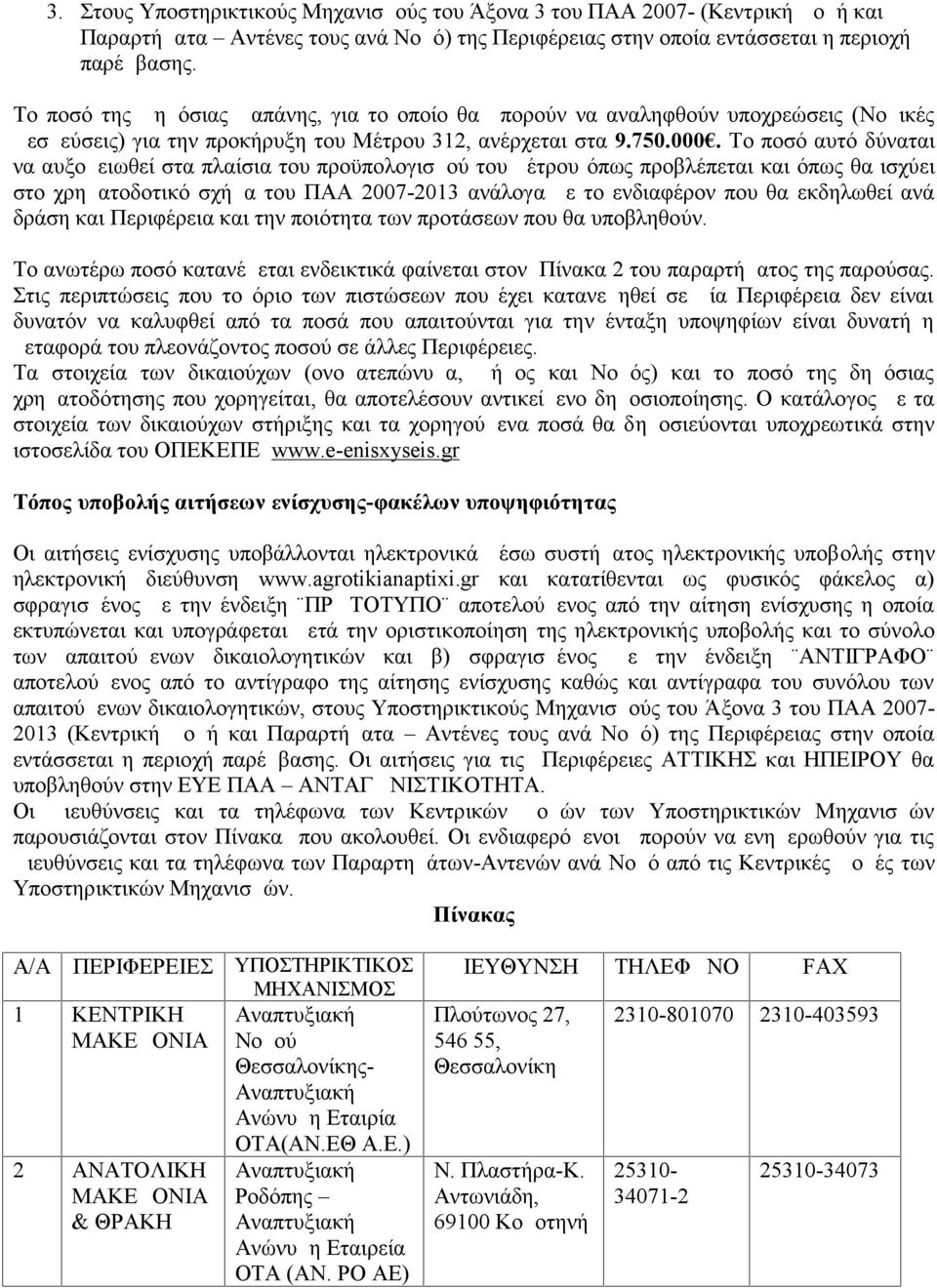 3. Στους Υποστηρικτικούς Μηχανισ ούς του Άξονα 3 του ΠΑΑ 2007- (Κεντρική ο ή και Παραρτή ατα – Αντένες τους ανά Νο ό) της Περιφέρειας στην οποία εντάσσεται η περιοχή παρέ βασης.

Το ποσό της η όσιας απάνης, για το οποίο θα πορούν να αναληφθούν υποχρεώσεις (Νο ικές εσ εύσεις) για την προκήρυξη του Μέτρου 312, ανέρχεται στα 9.750.000€. Το ποσό αυτό δύναται να αυξο ειωθεί στα πλαίσια του προϋπολογισ ού του έτρου όπως προβλέπεται και όπως θα ισχύει στο χρη ατοδοτικό σχή α του ΠΑΑ 2007-2013 ανάλογα ε το ενδιαφέρον που θα εκδηλωθεί ανά δράση και Περιφέρεια και την ποιότητα των προτάσεων που θα υποβληθούν.

Το ανωτέρω ποσό κατανέ εται ενδεικτικά φαίνεται στον Πίνακα 2 του παραρτή ατος της παρούσας. Στις περιπτώσεις που το όριο των πιστώσεων που έχει κατανε ηθεί σε ία Περιφέρεια δεν είναι δυνατόν να καλυφθεί από τα ποσά που απαιτούνται για την ένταξη υποψηφίων είναι δυνατή η εταφορά του πλεονάζοντος ποσού σε άλλες Περιφέρειες.
Τα στοιχεία των δικαιούχων (ονο ατεπώνυ α, ή ος και Νο ός) και το ποσό της δη όσιας χρη ατοδότησης που χορηγείται, θα αποτελέσουν αντικεί ενο δη οσιοποίησης. Ο κατάλογος ε τα στοιχεία των δικαιούχων στήριξης και τα χορηγού ενα ποσά θα δη οσιεύονται υποχρεωτικά στην ιστοσελίδα του ΟΠΕΚΕΠΕ www.e-enisxyseis.gr

Τόπος υποβολής αιτήσεων ενίσχυσης-φακέλων υποψηφιότητας

Οι αιτήσεις ενίσχυσης υποβάλλονται ηλεκτρονικά έσω συστή ατος ηλεκτρονικής υποβολής στην ηλεκτρονική διεύθυνση www.agrotikianaptixi.gr και κατατίθενται ως φυσικός φάκελος α) σφραγισ ένος ε την ένδειξη ¨ΠΡ ΤΟΤΥΠΟ¨ αποτελού ενος από την αίτηση ενίσχυσης η οποία εκτυπώνεται και υπογράφεται ετά την οριστικοποίηση της ηλεκτρονικής υποβολής και το σύνολο των απαιτού ενων δικαιολογητικών και β) σφραγισ ένος ε την ένδειξη ¨ΑΝΤΙΓΡΑΦΟ¨ αποτελού ενος από το αντίγραφο της αίτησης ενίσχυσης καθώς και αντίγραφα του συνόλου των απαιτού ενων δικαιολογητικών, στους Υποστηρικτικούς Μηχανισ ούς του Άξονα 3 του ΠΑΑ 2007-2013 (Κεντρική ο ή και Παραρτή ατα – Αντένες τους ανά Νο ό) της Περιφέρειας στην οποία εντάσσεται η περιοχή παρέ βασης. Οι αιτήσεις για τις Περιφέρειες ΑΤΤΙΚΗΣ και ΗΠΕΙΡΟΥ θα υποβληθούν στην ΕΥΕ ΠΑΑ – ΑΝΤΑΓ ΝΙΣΤΙΚΟΤΗΤΑ.
Οι ιευθύνσεις και τα τηλέφωνα των Κεντρικών ο ών των Υποστηρικτικών Μηχανισ ών παρουσιάζονται στον Πίνακα που ακολουθεί. Οι ενδιαφερό ενοι πορούν να ενη ερωθούν για τις ιευθύνσεις και τα τηλέφωνα των Παραρτη άτων-Αντενών ανά Νο ό από τις Κεντρικές ο ές των Υποστηρικτικών Μηχανισ ών.

Πίνακας

| Α/Α | ΠΕΡΙΦΕΡΕΙΕΣ | ΥΠΟΣΤΗΡΙΚΤΙΚΟΣ ΜΗΧΑΝΙΣΜΟΣ | ΙΕΥΘΥΝΣΗ | ΤΗΛΕΦ ΝΟ | FAX |
|---|---|---|---|---|---|
| 1 | ΚΕΝΤΡΙΚΗ ΜΑΚΕ ΟΝΙΑ | Αναπτυξιακή Νο ού Θεσσαλονίκης- Αναπτυξιακή Ανώνυ η Εταιρία ΟΤΑ(ΑΝ.ΕΘ Α.Ε.) | Πλούτωνος 27, 546 55, Θεσσαλονίκη | 2310-801070 | 2310-403593 |
| 2 | ΑΝΑΤΟΛΙΚΗ ΜΑΚΕ ΟΝΙΑ & ΘΡΑΚΗ | Αναπτυξιακή Ροδόπης – Αναπτυξιακή Ανώνυ η Εταιρεία ΟΤΑ (ΑΝ. ΡΟ ΑΕ) | Ν. Πλαστήρα-Κ. Αντωνιάδη, 69100 Κο οτηνή | 25310-34071-2 | 25310-34073 |